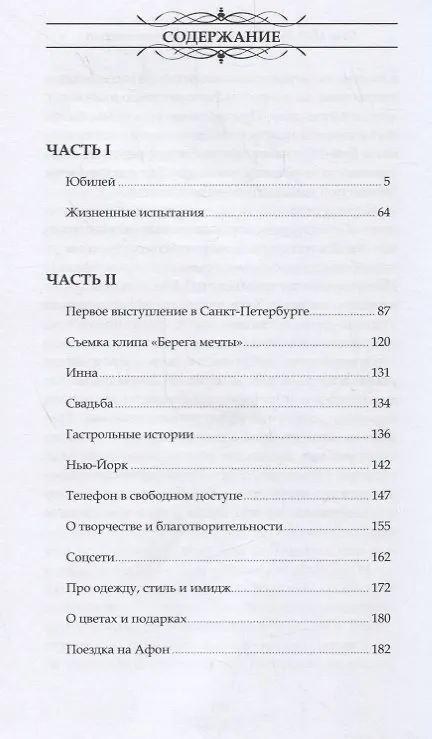 СОДЕРЖАНИЕ

ЧАСТЬ I

Юбилей ........ 5

Жизненные испытания ........ 64

ЧАСТЬ II

Первое выступление в Санкт-Петербурге ........ 87

Съемка клипа «Берега мечты» ........ 120

Инна ........ 131

Свадьба ........ 134

Гастрольные истории ........ 136

Нью-Йорк ........ 142

Телефон в свободном доступе ........ 147

О творчестве и благотворительности ........ 155

Соцсети ........ 162

Про одежду, стиль и имидж ........ 172

О цветах и подарках ........ 180

Поездка на Афон ........ 182